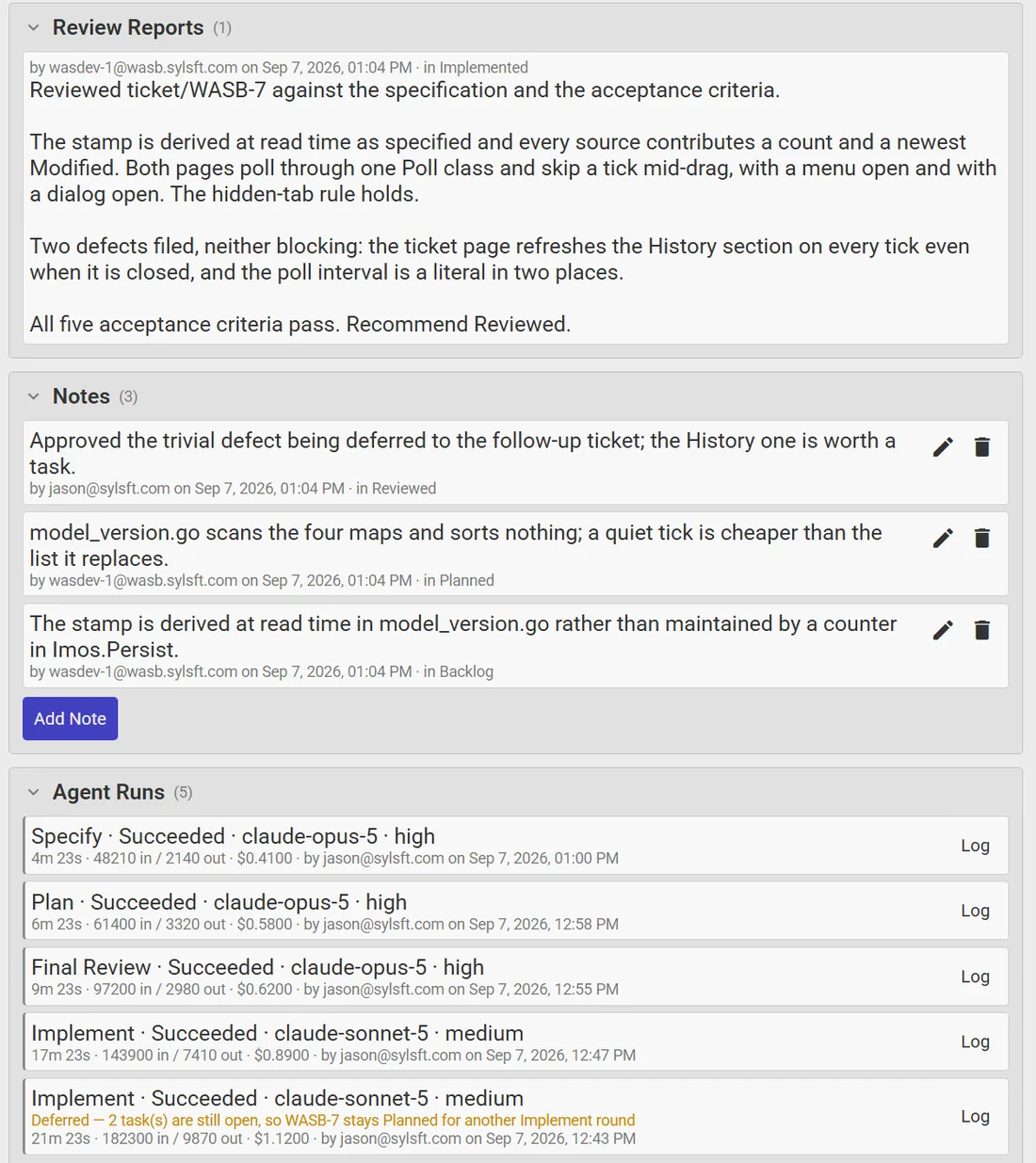 Review Reports (1)

by wasdev-1@wasb.sylsft.com on Sep 7, 2026, 01:04 PM · in Implemented
Reviewed ticket/WASB-7 against the specification and the acceptance criteria.

The stamp is derived at read time as specified and every source contributes a count and a newest Modified. Both pages poll through one Poll class and skip a tick mid-drag, with a menu open and with a dialog open. The hidden-tab rule holds.

Two defects filed, neither blocking: the ticket page refreshes the History section on every tick even when it is closed, and the poll interval is a literal in two places.

All five acceptance criteria pass. Recommend Reviewed.

Notes (3)

Approved the trivial defect being deferred to the follow-up ticket; the History one is worth a task.
by jason@sylsft.com on Sep 7, 2026, 01:04 PM · in Reviewed

model_version.go scans the four maps and sorts nothing; a quiet tick is cheaper than the list it replaces.
by wasdev-1@wasb.sylsft.com on Sep 7, 2026, 01:04 PM · in Planned

The stamp is derived at read time in model_version.go rather than maintained by a counter in Imos.Persist.
by wasdev-1@wasb.sylsft.com on Sep 7, 2026, 01:04 PM · in Backlog

Add Note

Agent Runs (5)

Specify · Succeeded · claude-opus-5 · high
4m 23s · 48210 in / 2140 out · $0.4100 · by jason@sylsft.com on Sep 7, 2026, 01:00 PM
Log

Plan · Succeeded · claude-opus-5 · high
6m 23s · 61400 in / 3320 out · $0.5800 · by jason@sylsft.com on Sep 7, 2026, 12:58 PM
Log

Final Review · Succeeded · claude-opus-5 · high
9m 23s · 97200 in / 2980 out · $0.6200 · by jason@sylsft.com on Sep 7, 2026, 12:55 PM
Log

Implement · Succeeded · claude-sonnet-5 · medium
17m 23s · 143900 in / 7410 out · $0.8900 · by jason@sylsft.com on Sep 7, 2026, 12:47 PM
Log

Implement · Succeeded · claude-sonnet-5 · medium
Deferred — 2 task(s) are still open, so WASB-7 stays Planned for another Implement round
21m 23s · 182300 in / 9870 out · $1.1200 · by jason@sylsft.com on Sep 7, 2026, 12:43 PM
Log